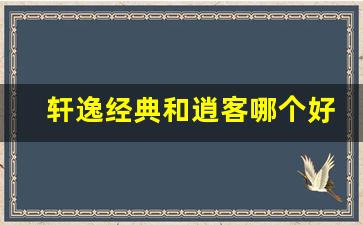 轩逸经典和逍客哪个好